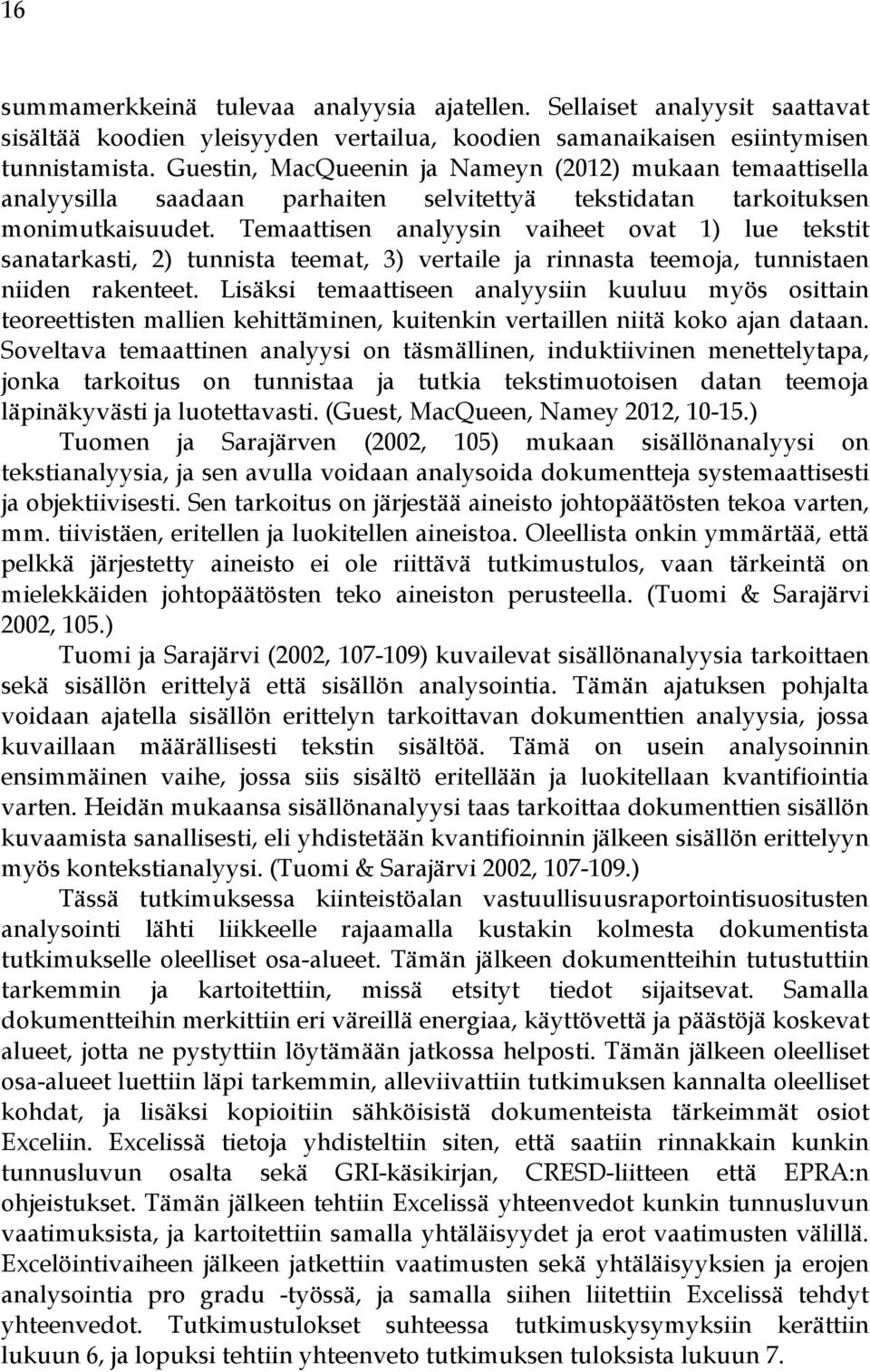 16

summamerkkeinä tulevaa analyysia ajatellen. Sellaiset analyysit saattavat sisältää koodien yleisyyden vertailua, koodien samanaikaisen esiintymisen tunnistamista. Guestin, MacQueenin ja Nameyn (2012) mukaan temaattisella analyysilla saadaan parhaiten selvitettyä tekstidatan tarkoituksen monimutkaisuudet. Temaattisen analyysin vaiheet ovat 1) lue tekstit sanatarkasti, 2) tunnista teemat, 3) vertaile ja rinnasta teemoja, tunnistaen niiden rakenteet. Lisäksi temaattiseen analyysiin kuuluu myös osittain teoreettisten mallien kehittäminen, kuitenkin vertaillen niitä koko ajan dataan. Soveltava temaattinen analyysi on täsmällinen, induktiivinen menettelytapa, jonka tarkoitus on tunnistaa ja tutkia tekstimuotoisen datan teemoja läpinäkyvästi ja luotettavasti. (Guest, MacQueen, Namey 2012, 10-15.)

Tuomen ja Sarajärven (2002, 105) mukaan sisällönanalyysi on tekstianalyysia, ja sen avulla voidaan analysoida dokumentteja systemaattisesti ja objektiivisesti. Sen tarkoitus on järjestää aineisto johtopäätösten tekoa varten, mm. tiivistäen, eritellen ja luokitellen aineistoa. Oleellista onkin ymmärtää, että pelkkä järjestetty aineisto ei ole riittävä tutkimustulos, vaan tärkeintä on mielekkäiden johtopäätösten teko aineiston perusteella. (Tuomi & Sarajärvi 2002, 105.)

Tuomi ja Sarajärvi (2002, 107-109) kuvailevat sisällönanalyysia tarkoittaen sekä sisällön erittelyä että sisällön analysointia. Tämän ajatuksen pohjalta voidaan ajatella sisällön erittelyn tarkoittavan dokumenttien analyysia, jossa kuvaillaan määrällisesti tekstin sisältöä. Tämä on usein analysoinnin ensimmäinen vaihe, jossa siis sisältö eritellään ja luokitellaan kvantifiointia varten. Heidän mukaansa sisällönanalyysi taas tarkoittaa dokumenttien sisällön kuvaamista sanallisesti, eli yhdistetään kvantifioinnin jälkeen sisällön erittelyyn myös kontekstianalyysi. (Tuomi & Sarajärvi 2002, 107-109.)

Tässä tutkimuksessa kiinteistöalan vastuullisuusraportointisuositusten analysointi lähti liikkeelle rajaamalla kustakin kolmesta dokumentista tutkimukselle oleelliset osa-alueet. Tämän jälkeen dokumentteihin tutustuttiin tarkemmin ja kartoitettiin, missä etsityt tiedot sijaitsevat. Samalla dokumentteihin merkittiin eri väreillä energiaa, käyttövettä ja päästöjä koskevat alueet, jotta ne pystyttiin löytämään jatkossa helposti. Tämän jälkeen oleelliset osa-alueet luettiin läpi tarkemmin, alleviivattiin tutkimuksen kannalta oleelliset kohdat, ja lisäksi kopioitiin sähköisistä dokumenteista tärkeimmät osiot Exceliin. Excelissä tietoja yhdisteltiin siten, että saatiin rinnakkain kunkin tunnusluvun osalta sekä GRI-käsikirjan, CRESD-liitteen että EPRA:n ohjeistukset. Tämän jälkeen tehtiin Excelissä yhteenvedot kunkin tunnusluvun vaatimuksista, ja kartoitettiin samalla yhtäläisyydet ja erot vaatimusten välillä. Excelöintivaiheen jälkeen jatkettiin vaatimusten sekä yhtäläisyyksien ja erojen analysointia pro gradu -työssä, ja samalla siihen liitettiin Excelissä tehdyt yhteenvedot. Tutkimustulokset suhteessa tutkimuskysymyksiin kerättiin lukuun 6, ja lopuksi tehtiin yhteenveto tutkimuksen tuloksista lukuun 7.